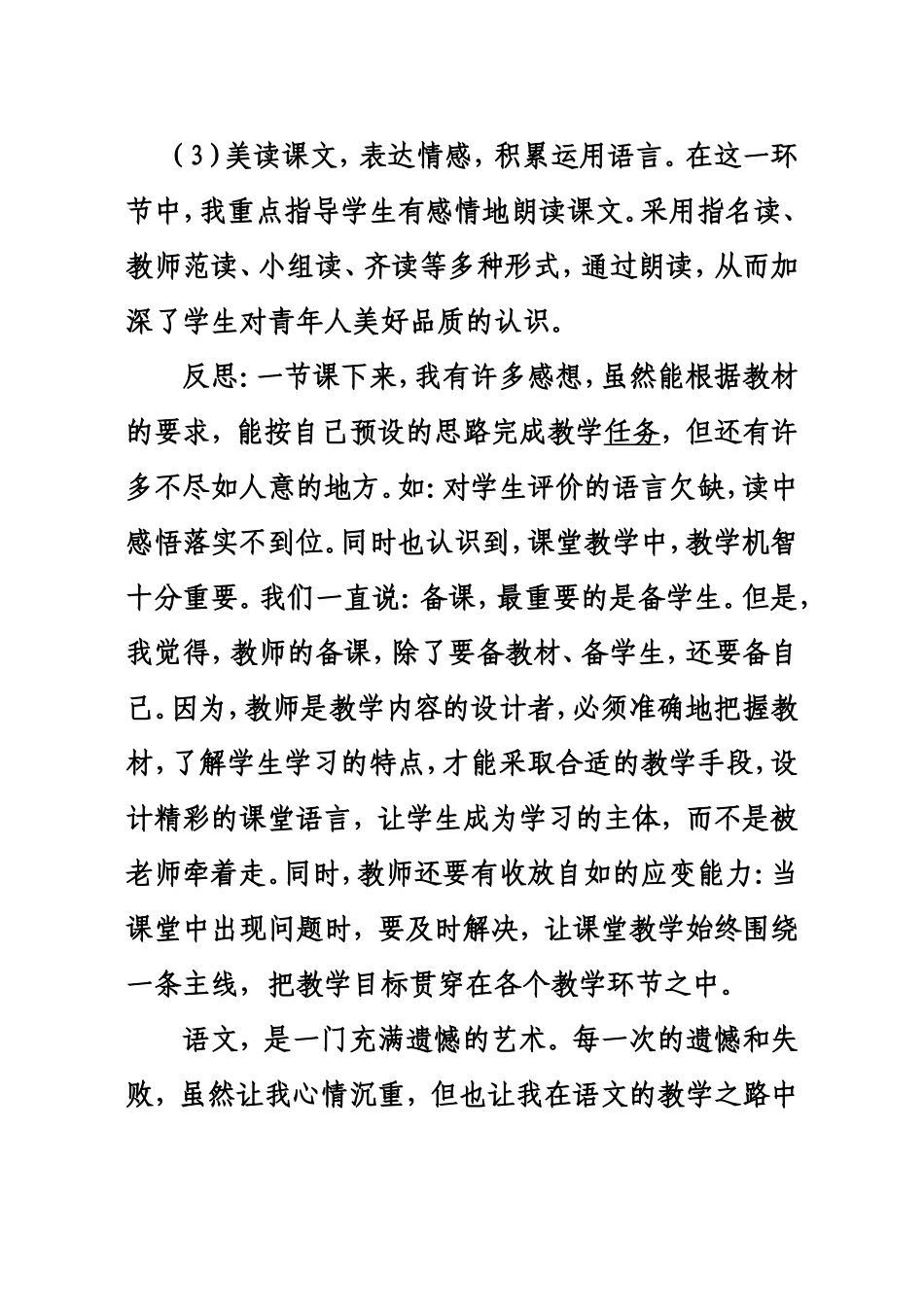 (3)美读课文，表达情感，积累运用语言。在这一环节中，我重点指导学生有感情地朗读课文。采用指名读、教师范读、小组读、齐读等多种形式，通过朗读，从而加深了学生对青年人美好品质的认识。

反思:一节课下来，我有许多感想，虽然能根据教材的要求，能按自己预设的思路完成教学任务，但还有许多不尽如人意的地方。如:对学生评价的语言欠缺，读中感悟落实不到位。同时也认识到，课堂教学中，教学机智十分重要。我们一直说:备课，最重要的是备学生。但是，我觉得，教师的备课，除了要备教材、备学生，还要备自己。因为，教师是教学内容的设计者，必须准确地把握教材，了解学生学习的特点，才能采取合适的教学手段，设计精彩的课堂语言，让学生成为学习的主体，而不是被老师牵着走。同时，教师还要有收放自如的应变能力:当课堂中出现问题时，要及时解决，让课堂教学始终围绕一条主线，把教学目标贯穿在各个教学环节之中。

语文，是一门充满遗憾的艺术。每一次的遗憾和失败，虽然让我心情沉重，但也让我在语文的教学之路中